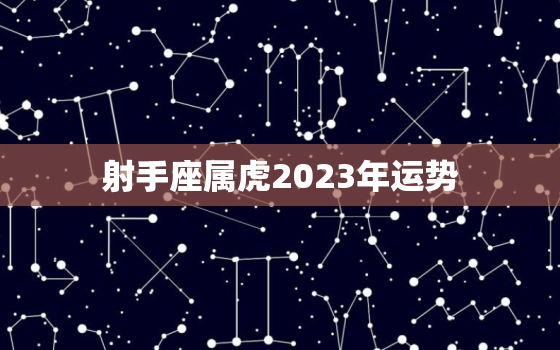 射手座属虎2023年运势